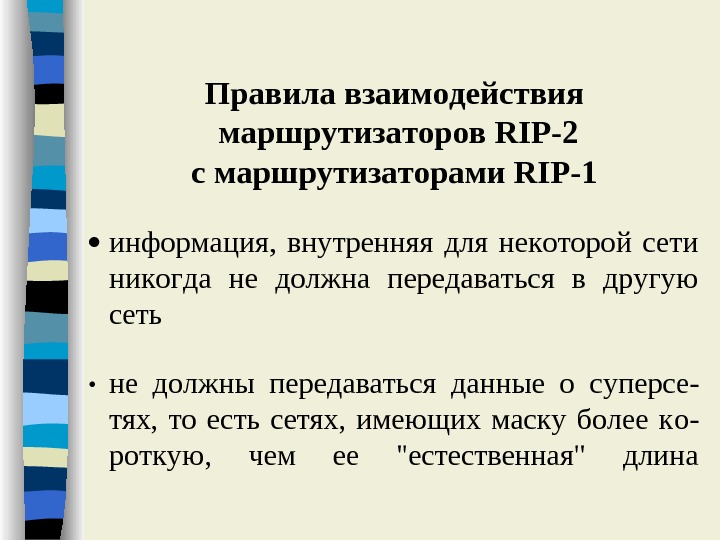 Правила взаимодействия
маршрутизаторов RIP-2
с маршрутизаторами RIP-1

• информация, внутренняя для некоторой сети никогда не должна передаваться в другую сеть

• не должны передаваться данные о суперсетях, то есть сетях, имеющих маску более короткую, чем ее "естественная" длина